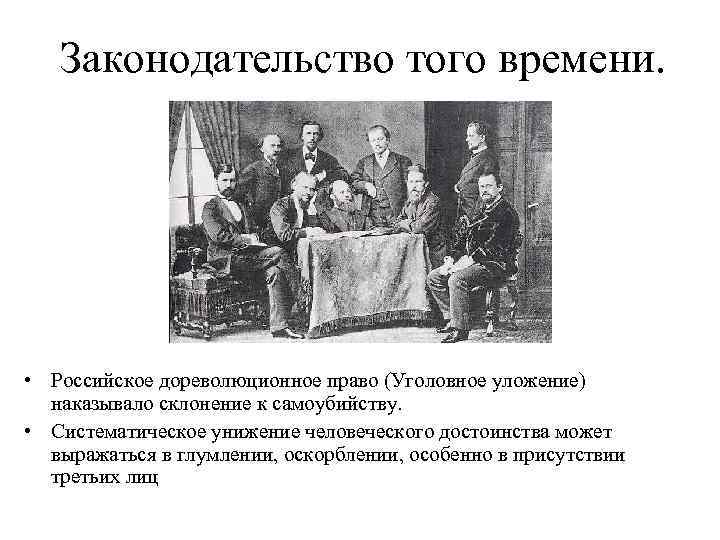 Законодательство того времени.

• Российское дореволюционное право (Уголовное уложение) наказывало склонение к самоубийству.
• Систематическое унижение человеческого достоинства может выражаться в глумлении, оскорблении, особенно в присутствии третьих лиц